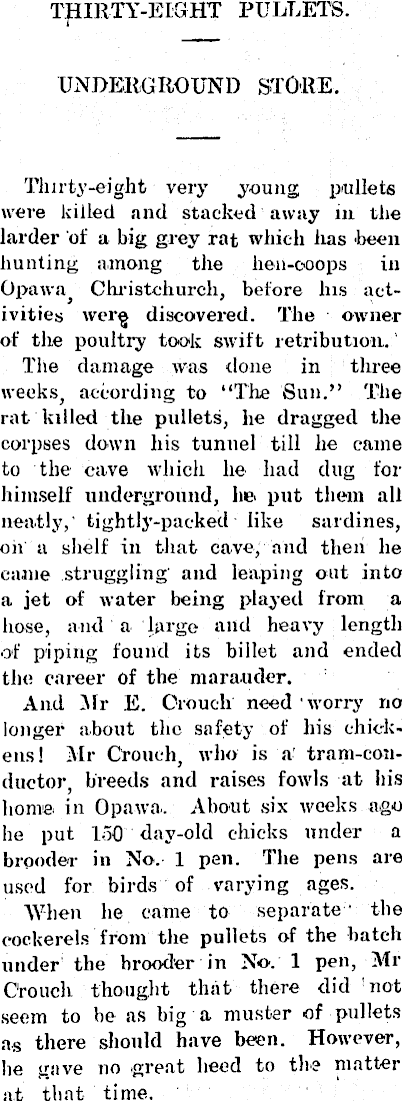 THIRTY-EIGHT PULLETS.

UNDERGROUND STORE.

Thirty-eight very young pullets were killed and stacked away in the larder of a big grey rat which has been hunting among the hen-coops in Opawa, Christchurch, before his activities were discovered. The owner of the poultry took swift retribution.

The damage was done in three weeks, according to "The Sun." The rat killed the pullets, he dragged the corpses down his tunnel till he came to the cave which he had dug for himself underground, he put them all neatly, tightly-packed like sardines, on a shelf in that cave, and then he came struggling and leaping out into a jet of water being played from a hose, and a large and heavy length of piping found its billet and ended the career of the marauder.

And Mr E. Crouch need worry no longer about the safety of his chickens! Mr Crouch, who is a tram-conductor, breeds and raises fowls at his home in Opawa. About six weeks ago he put 150 day-old chicks under a brooder in No. 1 pen. The pens are used for birds of varying ages.

When he came to separate the cockerels from the pullets of the batch under the brooder in No. 1 pen, Mr Crouch thought that there did not seem to be as big a muster of pullets as there should have been. However, he gave no great heed to the matter at that time.